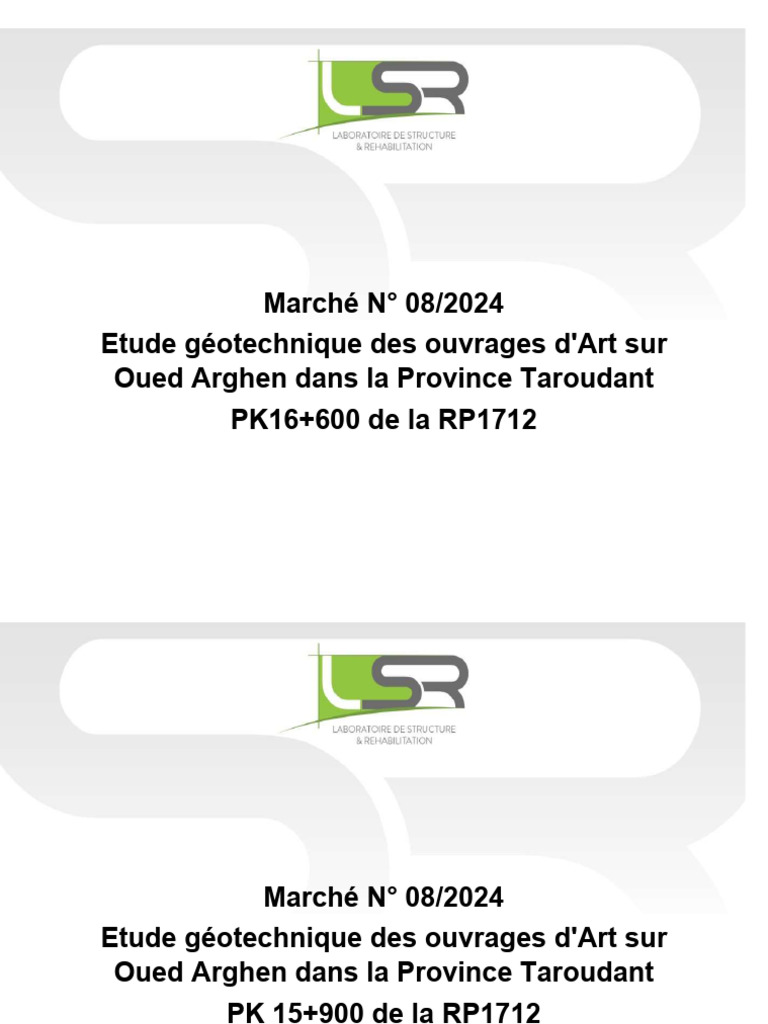 LSR
LABORATOIRE DE STRUCTURE
& REHABILITATION

Marché N° 08/2024
Etude géotechnique des ouvrages d'Art sur
Oued Arghen dans la Province Taroudant
PK16+600 de la RP1712

LSR
LABORATOIRE DE STRUCTURE
& REHABILITATION

Marché N° 08/2024
Etude géotechnique des ouvrages d'Art sur
Oued Arghen dans la Province Taroudant
PK 15+900 de la RP1712